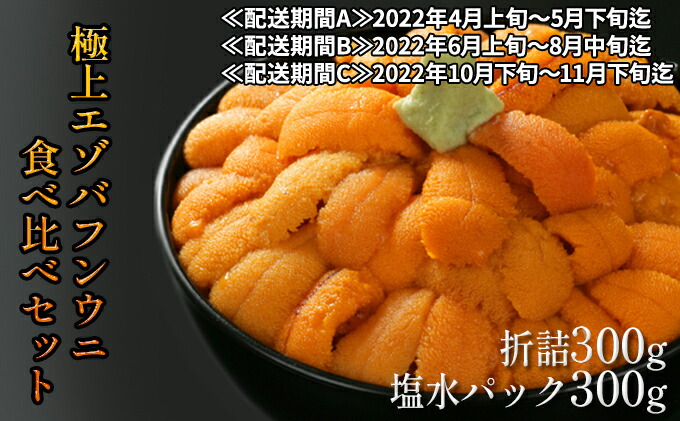 ≪配送期間A≫2022年4月上旬～5月下旬迄
≪配送期間B≫2022年6月上旬～8月中旬迄
≪配送期間C≫2022年10月下旬～11月下旬迄

極上エゾバフンウニ
食べ比べセット

折詰300g
塩水パック300g